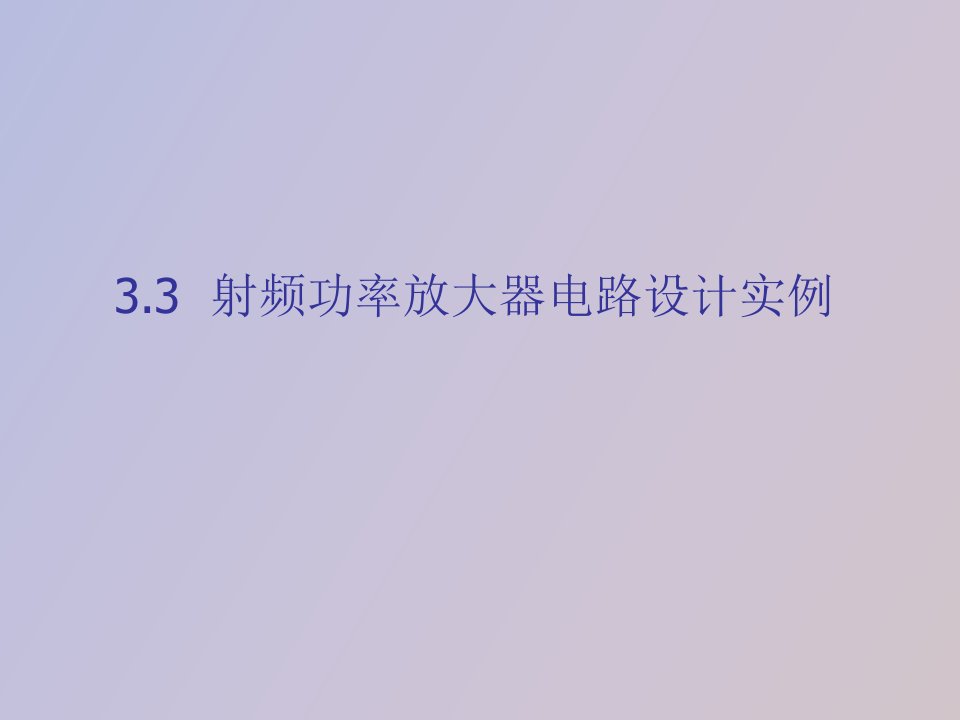 3.3 射频功率放大器电路设计实例